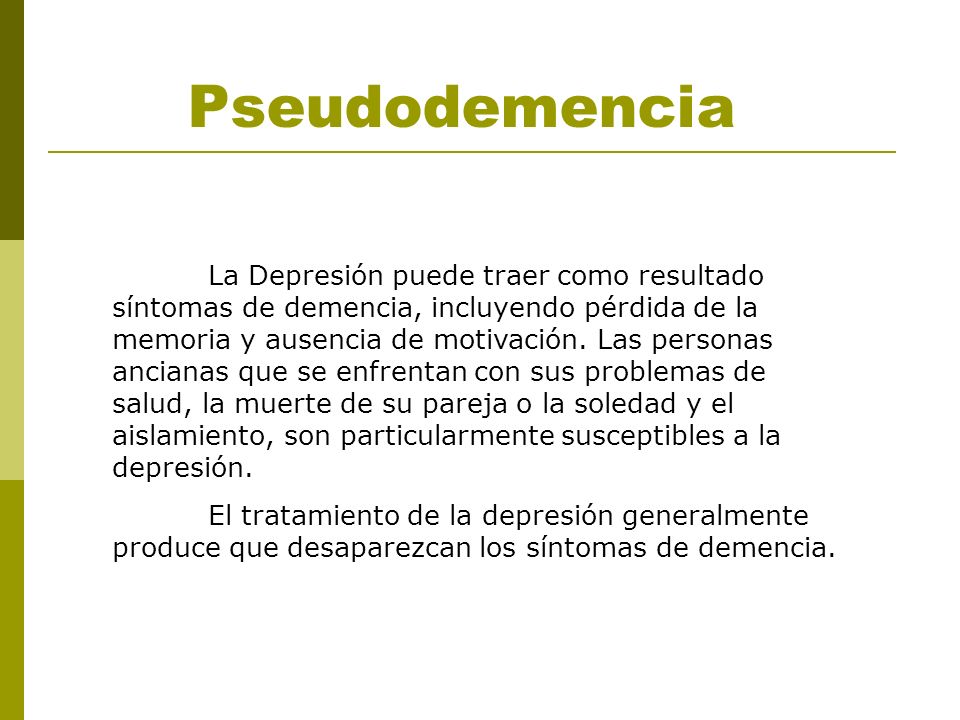 Pseudodemencia

La Depresión puede traer como resultado síntomas de demencia, incluyendo pérdida de la memoria y ausencia de motivación. Las personas ancianas que se enfrentan con sus problemas de salud, la muerte de su pareja o la soledad y el aislamiento, son particularmente susceptibles a la depresión.

El tratamiento de la depresión generalmente produce que desaparezcan los síntomas de demencia.